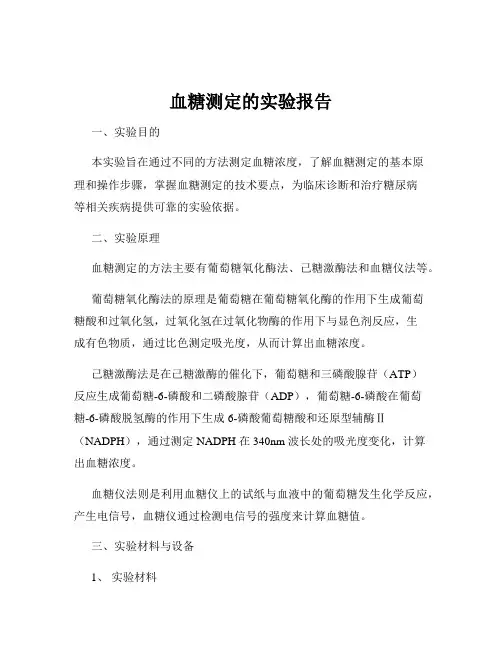 血糖测定的实验报告

一、实验目的

本实验旨在通过不同的方法测定血糖浓度，了解血糖测定的基本原理和操作步骤，掌握血糖测定的技术要点，为临床诊断和治疗糖尿病等相关疾病提供可靠的实验依据。

二、实验原理

血糖测定的方法主要有葡萄糖氧化酶法、己糖激酶法和血糖仪法等。

葡萄糖氧化酶法的原理是葡萄糖在葡萄糖氧化酶的作用下生成葡萄糖酸和过氧化氢，过氧化氢在过氧化物酶的作用下与显色剂反应，生成有色物质，通过比色测定吸光度，从而计算出血糖浓度。

己糖激酶法是在己糖激酶的催化下，葡萄糖和三磷酸腺苷（ATP）反应生成葡萄糖-6-磷酸和二磷酸腺苷（ADP），葡萄糖-6-磷酸在葡萄糖-6-磷酸脱氢酶的作用下生成 6-磷酸葡萄糖酸和还原型辅酶Ⅱ（NADPH），通过测定 NADPH 在 340nm 波长处的吸光度变化，计算出血糖浓度。

血糖仪法则是利用血糖仪上的试纸与血液中的葡萄糖发生化学反应，产生电信号，血糖仪通过检测电信号的强度来计算血糖值。

三、实验材料与设备

1、 实验材料